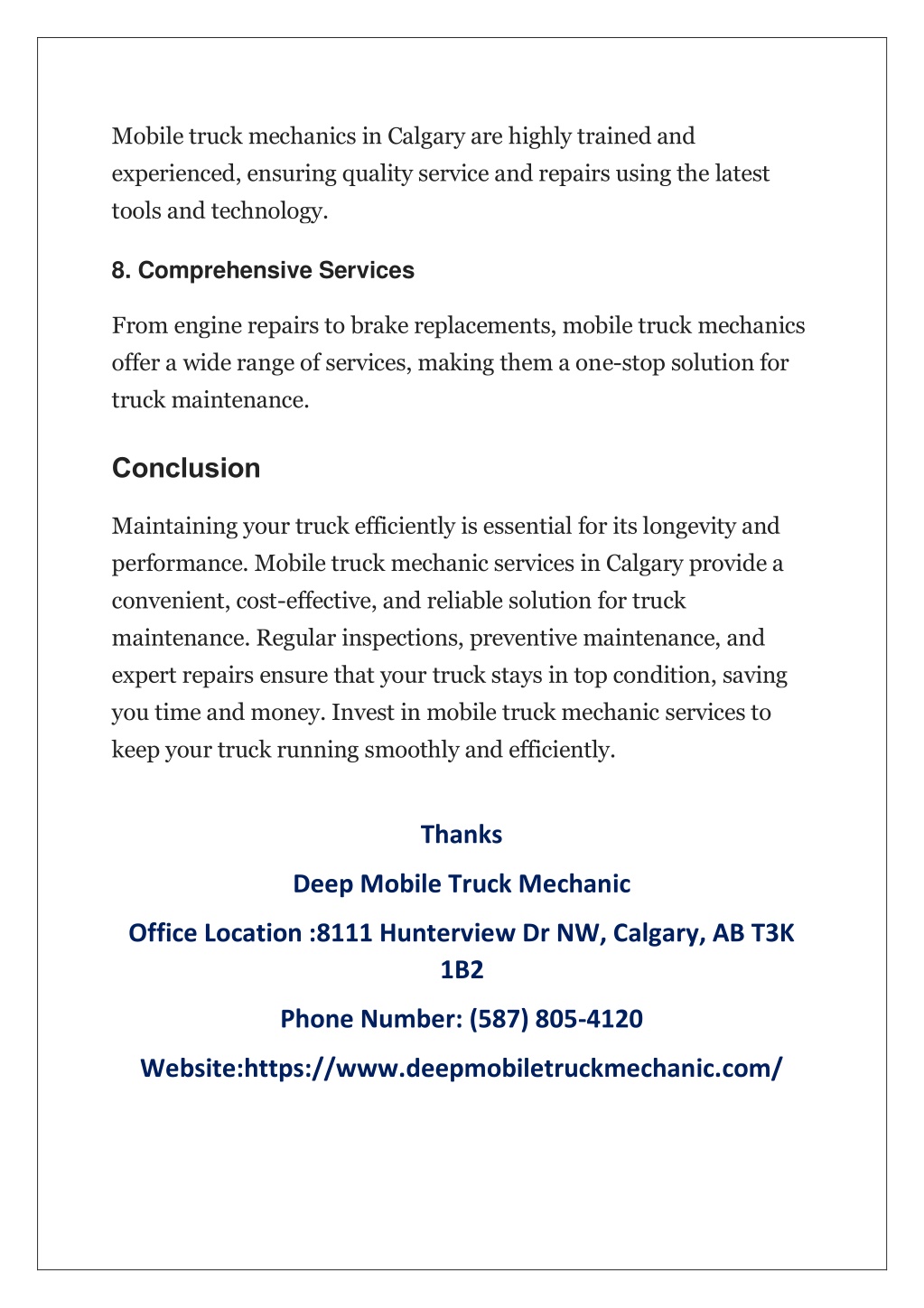 Mobile truck mechanics in Calgary are highly trained and experienced, ensuring quality service and repairs using the latest tools and technology.

8. Comprehensive Services

From engine repairs to brake replacements, mobile truck mechanics offer a wide range of services, making them a one-stop solution for truck maintenance.

Conclusion

Maintaining your truck efficiently is essential for its longevity and performance. Mobile truck mechanic services in Calgary provide a convenient, cost-effective, and reliable solution for truck maintenance. Regular inspections, preventive maintenance, and expert repairs ensure that your truck stays in top condition, saving you time and money. Invest in mobile truck mechanic services to keep your truck running smoothly and efficiently.

Thanks

Deep Mobile Truck Mechanic

Office Location :8111 Hunterview Dr NW, Calgary, AB T3K 1B2

Phone Number: (587) 805-4120

Website:https://www.deepmobiletruckmechanic.com/